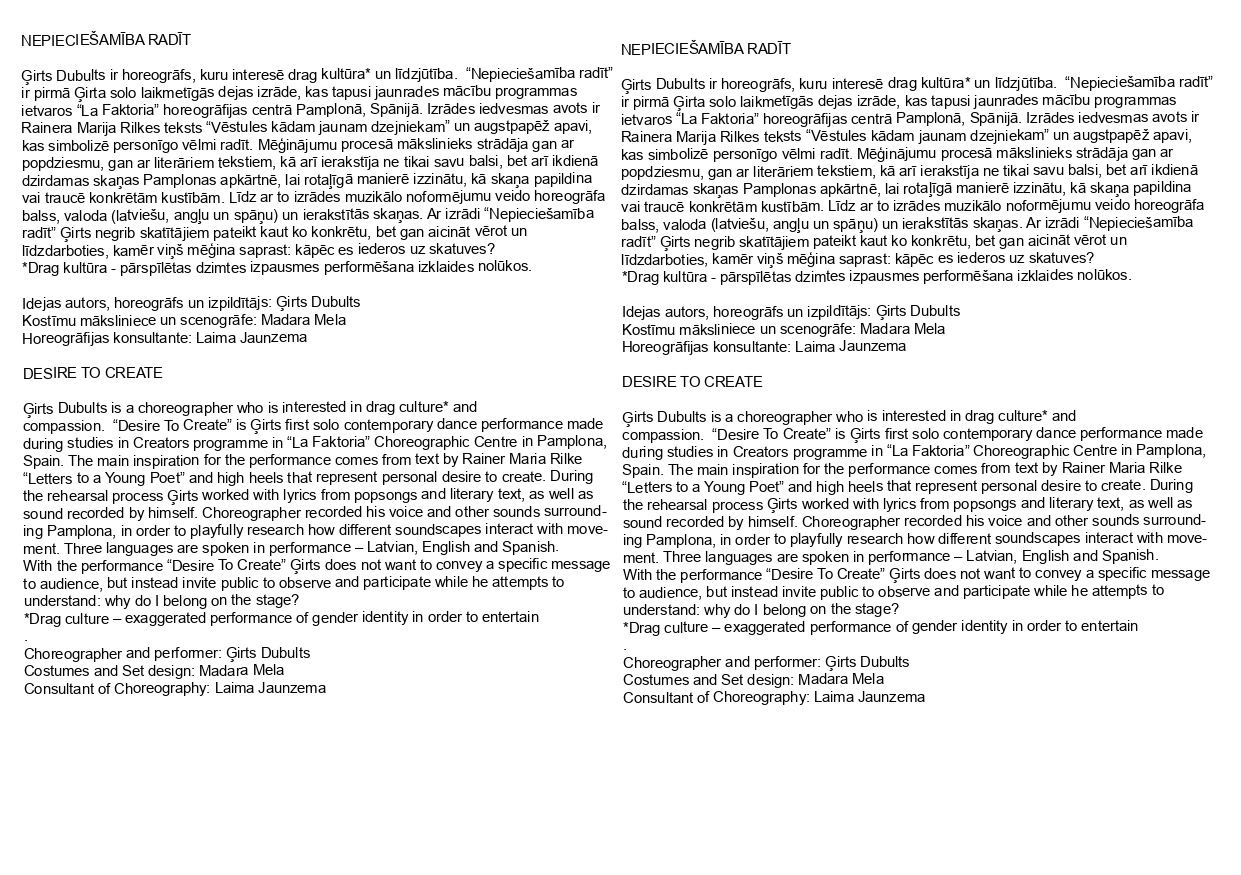 NEPIECIEŠAMĪBA RADĪT

Ģirts Dubults ir horeogrāfs, kuru interesē drag kultūra* un līdzjūtība. “Nepieciešamība radīt” ir pirmā Ģirta solo laikmetīgās dejas izrāde, kas tapusi jaunrades mācību programmas ietvaros “La Faktoria” horeogrāfijas centrā Pamplonā, Spānijā. Izrādes iedvesmas avots ir Rainera Marija Rilkes teksts “Vēstules kādam jaunam dzejniekam” un augstpapēž apavi, kas simbolizē personīgo vēlmi radīt. Mēģinājumu procesā mākslinieks strādāja gan ar popdziesmu, gan ar literāriem tekstiem, kā arī ierakstīja ne tikai savu balsi, bet arī ikdienā dzirdamas skaņas Pamplonas apkārtnē, lai rotaļīgā manierē izzinātu, kā skaņa papildina vai traucē konkrētām kustībām. Līdz ar to izrādes muzikālo noformējumu veido horeogrāfa balss, valoda (latviešu, angļu un spāņu) un ierakstītās skaņas. Ar izrādi “Nepieciešamība radīt” Ģirts negrib skatītājiem pateikt kaut ko konkrētu, bet gan aicināt vērot un līdzdarboties, kamēr viņš mēģina saprast: kāpēc es iederos uz skatuves?
*Drag kultūra - pārspīlētas dzimtes izpausmes performēšana izklaides nolūkos.

Idejas autors, horeogrāfs un izpildītājs: Ģirts Dubults
Kostīmu māksliniece un scenogrāfe: Madara Mela
Horeogrāfijas konsultante: Laima Jaunzema

DESIRE TO CREATE

Ģirts Dubults is a choreographer who is interested in drag culture* and compassion. “Desire To Create” is Ģirts first solo contemporary dance performance made during studies in Creators programme in “La Faktoria” Choreographic Centre in Pamplona, Spain. The main inspiration for the performance comes from text by Rainer Maria Rilke “Letters to a Young Poet” and high heels that represent personal desire to create. During the rehearsal process Ģirts worked with lyrics from popsongs and literary text, as well as sound recorded by himself. Choreographer recorded his voice and other sounds surrounding Pamplona, in order to playfully research how different soundscapes interact with movement. Three languages are spoken in performance – Latvian, English and Spanish.
With the performance “Desire To Create” Ģirts does not want to convey a specific message to audience, but instead invite public to observe and participate while he attempts to understand: why do I belong on the stage?
*Drag culture – exaggerated performance of gender identity in order to entertain
.
Choreographer and performer: Ģirts Dubults
Costumes and Set design: Madara Mela
Consultant of Choreography: Laima Jaunzema

NEPIECIEŠAMĪBA RADĪT

Ģirts Dubults ir horeogrāfs, kuru interesē drag kultūra* un līdzjūtība. “Nepieciešamība radīt” ir pirmā Ģirta solo laikmetīgās dejas izrāde, kas tapusi jaunrades mācību programmas ietvaros “La Faktoria” horeogrāfijas centrā Pamplonā, Spānijā. Izrādes iedvesmas avots ir Rainera Marija Rilkes teksts “Vēstules kādam jaunam dzejniekam” un augstpapēž apavi, kas simbolizē personīgo vēlmi radīt. Mēģinājumu procesā mākslinieks strādāja gan ar popdziesmu, gan ar literāriem tekstiem, kā arī ierakstīja ne tikai savu balsi, bet arī ikdienā dzirdamas skaņas Pamplonas apkārtnē, lai rotaļīgā manierē izzinātu, kā skaņa papildina vai traucē konkrētām kustībām. Līdz ar to izrādes muzikālo noformējumu veido horeogrāfa balss, valoda (latviešu, angļu un spāņu) un ierakstītās skaņas. Ar izrādi “Nepieciešamība radīt” Ģirts negrib skatītājiem pateikt kaut ko konkrētu, bet gan aicināt vērot un līdzdarboties, kamēr viņš mēģina saprast: kāpēc es iederos uz skatuves?
*Drag kultūra - pārspīlētas dzimtes izpausmes performēšana izklaides nolūkos.

Idejas autors, horeogrāfs un izpildītājs: Ģirts Dubults
Kostīmu māksliniece un scenogrāfe: Madara Mela
Horeogrāfijas konsultante: Laima Jaunzema

DESIRE TO CREATE

Ģirts Dubults is a choreographer who is interested in drag culture* and compassion. “Desire To Create” is Ģirts first solo contemporary dance performance made during studies in Creators programme in “La Faktoria” Choreographic Centre in Pamplona, Spain. The main inspiration for the performance comes from text by Rainer Maria Rilke “Letters to a Young Poet” and high heels that represent personal desire to create. During the rehearsal process Ģirts worked with lyrics from popsongs and literary text, as well as sound recorded by himself. Choreographer recorded his voice and other sounds surrounding Pamplona, in order to playfully research how different soundscapes interact with movement. Three languages are spoken in performance – Latvian, English and Spanish.
With the performance “Desire To Create” Ģirts does not want to convey a specific message to audience, but instead invite public to observe and participate while he attempts to understand: why do I belong on the stage?
*Drag culture – exaggerated performance of gender identity in order to entertain
.
Choreographer and performer: Ģirts Dubults
Costumes and Set design: Madara Mela
Consultant of Choreography: Laima Jaunzema